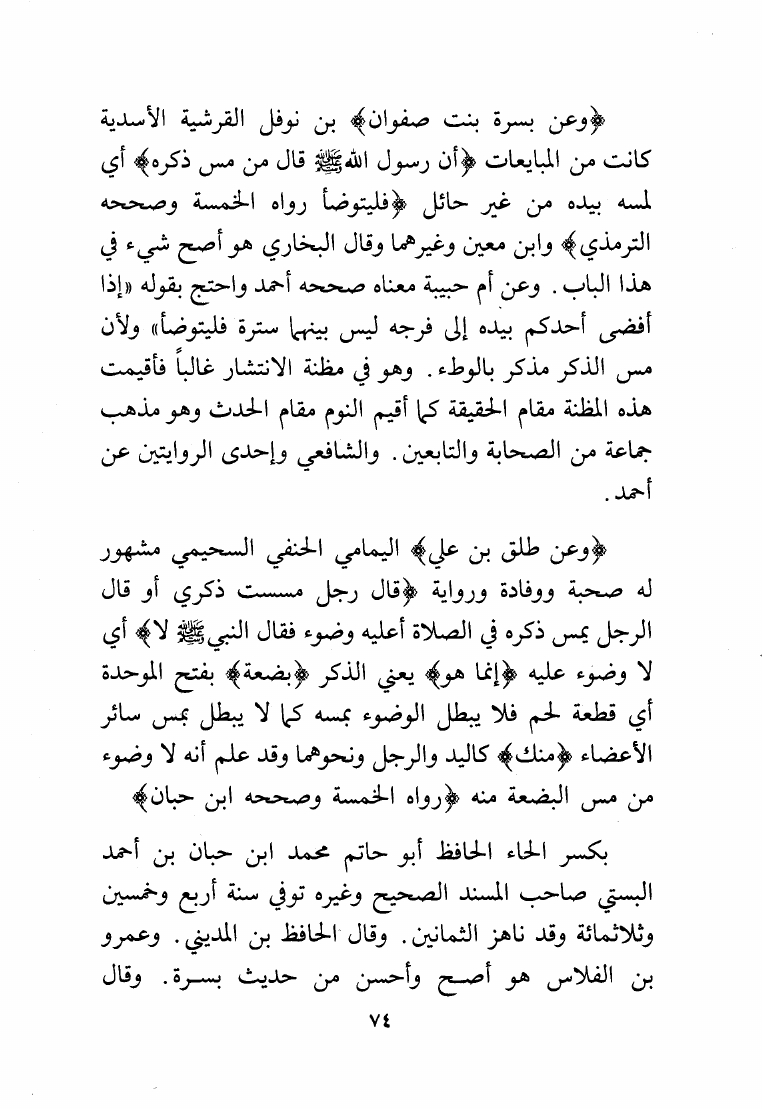 ﴿وعن بسرة بنت صفوان﴾ بن نوفل القرشية الأسدية كانت من المبايعات ﴿أن رسول الله ﷺ قال من مس ذكره﴾ أي لمسه بيده من غير حائل ﴿فليتوضأ رواه الخمسة وصححه الترمذي﴾ وابن معين وغيرهما وقال البخاري هو أصح شيء في هذا الباب. وعن أم حبيبة معناه صححه أحمد واحتج بقوله «إذا أفضى أحدكم بيده إلى فرجه ليس بينهما سترة فليتوضأ» ولأن مس الذكر مذكر بالوطء. وهو في مظنة الانتشار غالباً فأقيمت هذه المظنة مقام الحقيقة كما أقيم النوم مقام الحدث وهو مذهب جماعة من الصحابة والتابعين. والشافعي وإحدى الروايتين عن أحمد.

﴿وعن طلق بن علي﴾ اليمامي الحنفي السحيمي مشهور له صحبة ووفادة ورواية ﴿قال رجل مسست ذكري أو قال الرجل يمس ذكره في الصلاة أعليه وضوء فقال النبي ﷺ لا﴾ أي لا وضوء عليه ﴿إنما هو﴾ يعني الذكر ﴿بضعة﴾ بفتح الموحدة أي قطعة لحم فلا يبطل الوضوء بمسه كما لا يبطل بمس سائر الأعضاء ﴿منك﴾ كاليد والرجل ونحوهما وقد علم أنه لا وضوء من مس البضعة منه ﴿رواه الخمسة وصححه ابن حبان﴾

بكسر الحاء الحافظ أبو حاتم محمد ابن حبان بن أحمد البستي صاحب المسند الصحيح وغيره توفي سنة أربع وخمسين وثلاثمائة وقد ناهز الثمانين. وقال الحافظ بن المديني. وعمرو بن الفلاس هو أصح وأحسن من حديث بسرة. وقال

٧٤